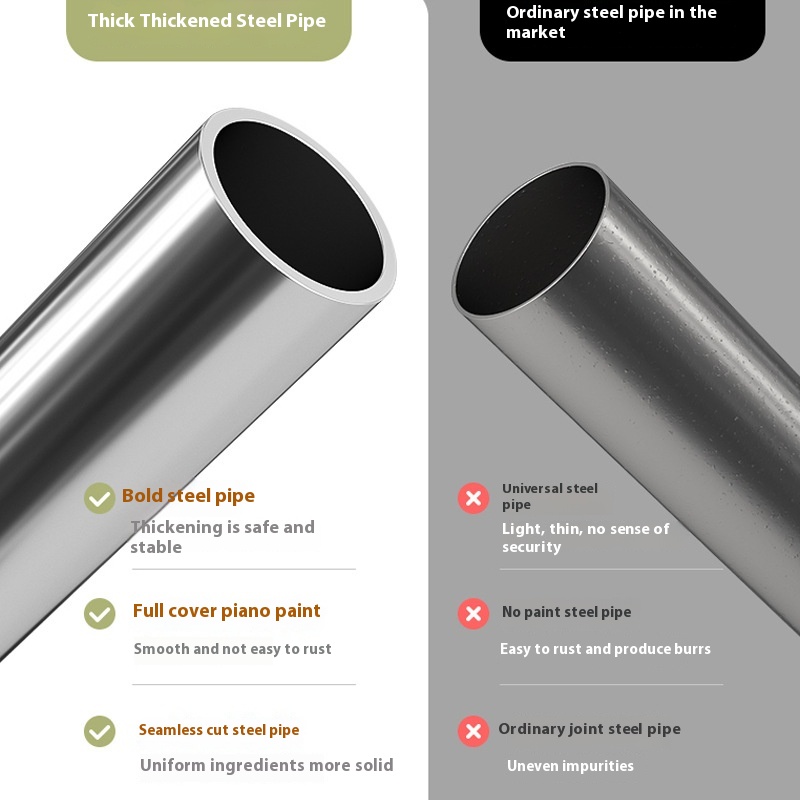 Thick Thickened Steel Pipe

Bold steel pipe

Thickening is safe and stable

Full cover piano paint

Smooth and not easy to rust

Seamless cut steel pipe

Uniform ingredients more solid

Ordinary steel pipe in the market

Universal steel pipe

Light, thin, no sense of security

No paint steel pipe

Easy to rust and produce burrs

Ordinary joint steel pipe

Uneven impurities